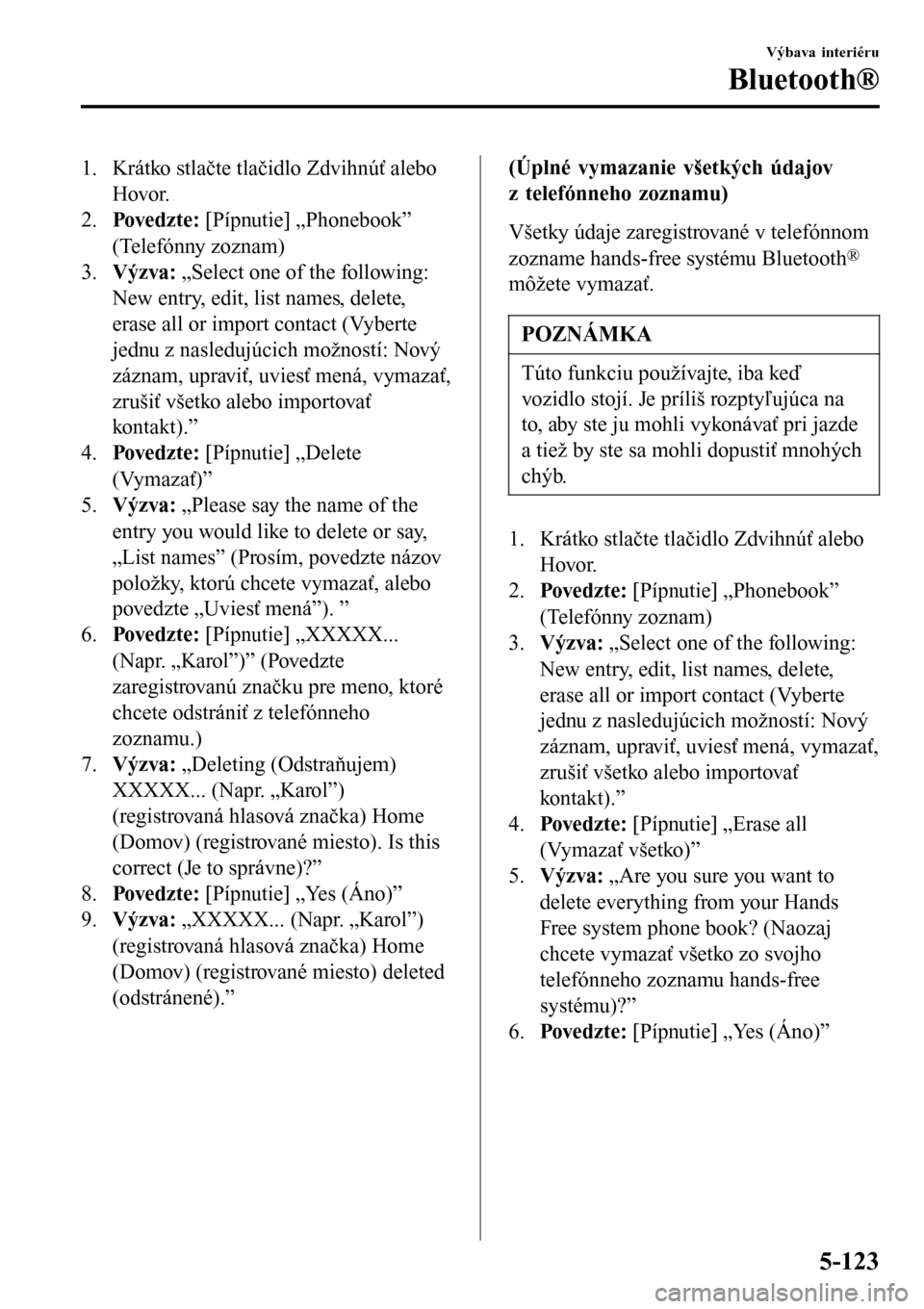 Výbava interiéru

Bluetooth®

1. Krátko stlačte tlačidlo Zdvihnúť alebo Hovor.
2. Povedzte: [Pípnutie] „Phonebook” (Telefónny zoznam)
3. Výzva: „Select one of the following: New entry, edit, list names, delete, erase all or import contact (Vyberte jednu z nasledujúcich možností: Nový záznam, upraviť, uviesť mená, vymazať, zrušiť všetko alebo importovať kontakt).”
4. Povedzte: [Pípnutie] „Delete (Vymazať)”
5. Výzva: „Please say the name of the entry you would like to delete or say, „List names” (Prosím, povedzte názov položky, ktorú chcete vymazať, alebo povedzte „Uviesť mená”). ”
6. Povedzte: [Pípnutie] „XXXXX... (Napr. „Karol”)” (Povedzte zaregistrovanú značku pre meno, ktoré chcete odstrániť z telefónneho zoznamu.)
7. Výzva: „Deleting (Odstraňujem) XXXXX... (Napr. „Karol”) (registrovaná hlasová značka) Home (Domov) (registrované miesto). Is this correct (Je to správne)?”
8. Povedzte: [Pípnutie] „Yes (Áno)”
9. Výzva: „XXXXX... (Napr. „Karol”) (registrovaná hlasová značka) Home (Domov) (registrované miesto) deleted (odstránené).”

(Úplné vymazanie všetkých údajov z telefónneho zoznamu)

Všetky údaje zaregistrované v telefónnom zozname hands-free systému Bluetooth® môžete vymazať.

POZNÁMKA

Túto funkciu používajte, iba keď vozidlo stojí. Je príliš rozptyľujúca na to, aby ste ju mohli vykonávať pri jazde a tiež by ste sa mohli dopustiť mnohých chýb.

1. Krátko stlačte tlačidlo Zdvihnúť alebo Hovor.
2. Povedzte: [Pípnutie] „Phonebook” (Telefónny zoznam)
3. Výzva: „Select one of the following: New entry, edit, list names, delete, erase all or import contact (Vyberte jednu z nasledujúcich možností: Nový záznam, upraviť, uviesť mená, vymazať, zrušiť všetko alebo importovať kontakt).”
4. Povedzte: [Pípnutie] „Erase all (Vymazať všetko)”
5. Výzva: „Are you sure you want to delete everything from your Hands Free system phone book? (Naozaj chcete vymazať všetko zo svojho telefónneho zoznamu hands-free systému)?”
6. Povedzte: [Pípnutie] „Yes (Áno)”

5-123

carmanualsonline.info